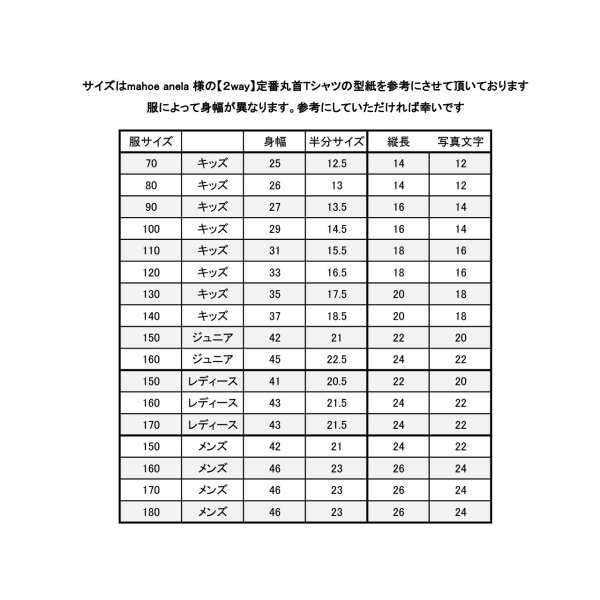 サイズはmahoe anela 様の【2way】定番丸首Tシャツの型紙を参考にさせて頂いております

服によって身幅が異なります。参考にしていただければ幸いです

| 服サイズ |  | 身幅 | 半分サイズ | 縦長 | 写真文字 |
|---|---|---|---|---|---|
| 70 | キッズ | 25 | 12.5 | 14 | 12 |
| 80 | キッズ | 26 | 13 | 14 | 12 |
| 90 | キッズ | 27 | 13.5 | 16 | 14 |
| 100 | キッズ | 29 | 14.5 | 16 | 14 |
| 110 | キッズ | 31 | 15.5 | 18 | 16 |
| 120 | キッズ | 33 | 16.5 | 18 | 16 |
| 130 | キッズ | 35 | 17.5 | 20 | 18 |
| 140 | キッズ | 37 | 18.5 | 20 | 18 |
| 150 | ジュニア | 42 | 21 | 22 | 20 |
| 160 | ジュニア | 45 | 22.5 | 24 | 22 |
| 150 | レディース | 41 | 20.5 | 22 | 20 |
| 160 | レディース | 43 | 21.5 | 24 | 22 |
| 170 | レディース | 43 | 21.5 | 24 | 22 |
| 150 | メンズ | 42 | 21 | 24 | 22 |
| 160 | メンズ | 46 | 23 | 26 | 24 |
| 170 | メンズ | 46 | 23 | 26 | 24 |
| 180 | メンズ | 46 | 23 | 26 | 24 |